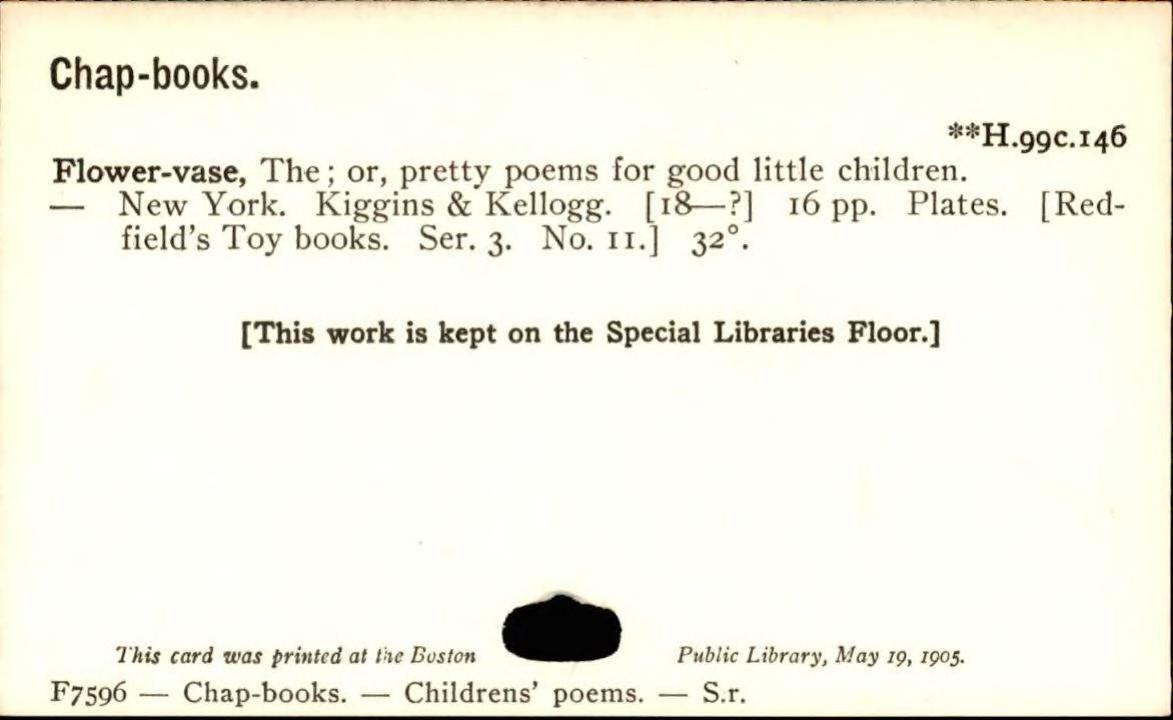 Chap-books.

**H.99c.146

Flower-vase, The; or, pretty poems for good little children. — New York. Kiggins & Kellogg. [18—?] 16 pp. Plates. [Redfield's Toy books. Ser. 3. No. 11.] 32°.

[This work is kept on the Special Libraries Floor.]

This card was printed at the Boston Public Library, May 19, 1905.

F7596 — Chap-books. — Childrens' poems. — S.r.